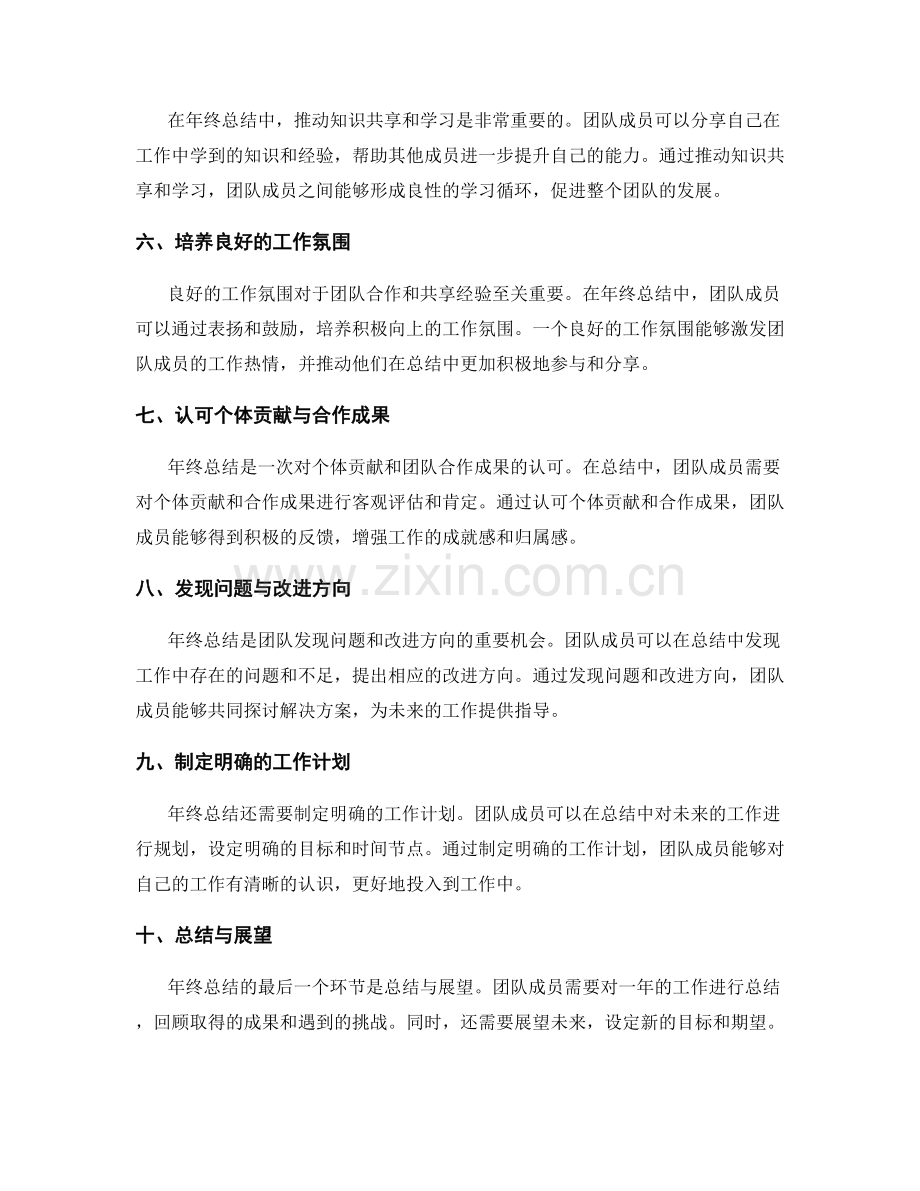 在年终总结中，推动知识共享和学习是非常重要的。团队成员可以分享自己在工作中学到的知识和经验，帮助其他成员进一步提升自己的能力。通过推动知识共享和学习，团队成员之间能够形成良性的学习循环，促进整个团队的发展。

六、培养良好的工作氛围

良好的工作氛围对于团队合作和共享经验至关重要。在年终总结中，团队成员可以通过表扬和鼓励，培养积极向上的工作氛围。一个良好的工作氛围能够激发团队成员的工作热情，并推动他们在总结中更加积极地参与和分享。

七、认可个体贡献与合作成果

年终总结是一次对个体贡献和团队合作成果的认可。在总结中，团队成员需要对个体贡献和合作成果进行客观评估和肯定。通过认可个体贡献和合作成果，团队成员能够得到积极的反馈，增强工作的成就感和归属感。

八、发现问题与改进方向

年终总结是团队发现问题和改进方向的重要机会。团队成员可以在总结中发现工作中存在的问题和不足，提出相应的改进方向。通过发现问题和改进方向，团队成员能够共同探讨解决方案，为未来的工作提供指导。

九、制定明确的工作计划

年终总结还需要制定明确的工作计划。团队成员可以在总结中对未来的工作进行规划，设定明确的目标和时间节点。通过制定明确的工作计划，团队成员能够对自己的工作有清晰的认识，更好地投入到工作中。

十、总结与展望

年终总结的最后一个环节是总结与展望。团队成员需要对一年的工作进行总结，回顾取得的成果和遇到的挑战。同时，还需要展望未来，设定新的目标和期望。

www.zixin.com.cn